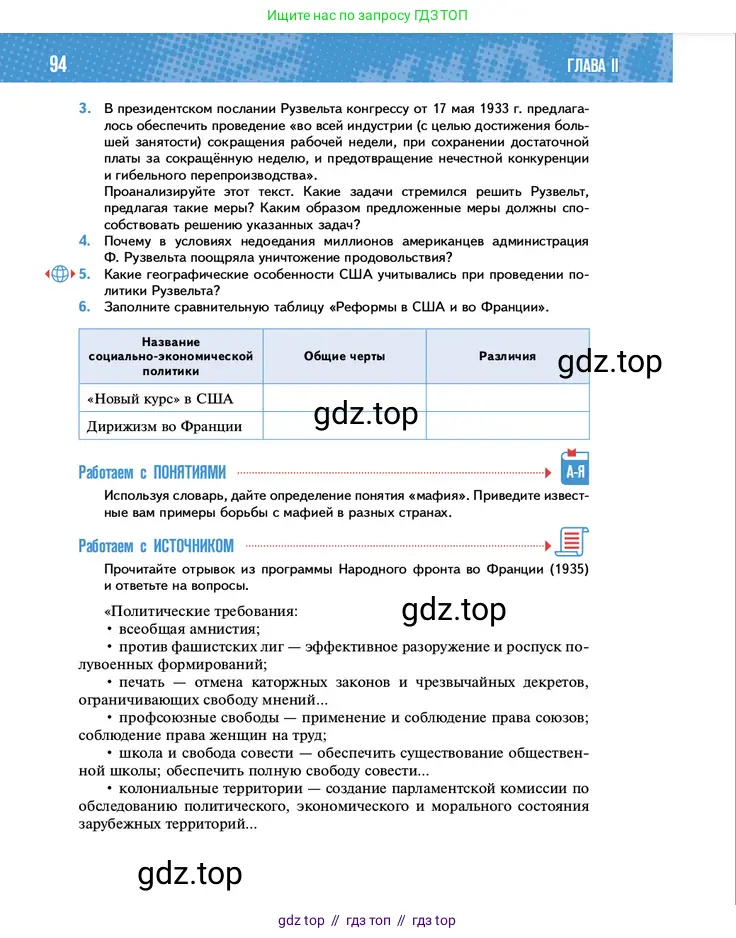 Ищите нас по запросу ГДЗ ТОП

94

ГЛАВА II

3. В президентском послании Рузвельта конгрессу от 17 мая 1933 г. предлагалось обеспечить проведение «во всей индустрии (с целью достижения большей занятости) сокращения рабочей недели, при сохранении достаточной платы за сокращённую неделю, и предотвращение нечестной конкуренции и гибельного перепроизводства».
Проанализируйте этот текст. Какие задачи стремился решить Рузвельт, предлагая такие меры? Каким образом предложенные меры должны способствовать решению указанных задач?
4. Почему в условиях недоедания миллионов американцев администрация Ф. Рузвельта поощряла уничтожение продовольствия?
5. Какие географические особенности США учитывались при проведении политики Рузвельта?
6. Заполните сравнительную таблицу «Реформы в США и во Франции».

| Название социально-экономической политики | Общие черты | Различия |
|---|---|---|
| «Новый курс» в США | | |
| Дирижизм во Франции | | |

gdz.top

gdz.top

Работаем с ПОНЯТИЯМИ

А-Я

Используя словарь, дайте определение понятия «мафия». Приведите известные вам примеры борьбы с мафией в разных странах.

Работаем с ИСТОЧНИКОМ

Прочитайте отрывок из программы Народного фронта во Франции (1935) и ответьте на вопросы.

gdz.top

«Политические требования:
• всеобщая амнистия;
• против фашистских лиг — эффективное разоружение и роспуск полувоенных формирований;
• печать — отмена каторжных законов и чрезвычайных декретов, ограничивающих свободу мнений...
• профсоюзные свободы — применение и соблюдение права союзов; соблюдение права женщин на труд;
• школа и свобода совести — обеспечить существование общественной школы; обеспечить полную свободу совести...
• колониальные территории — создание парламентской комиссии по обследованию политического, экономического и морального состояния зарубежных территорий...

gdz.top

gdz top // гдз топ // гдз top